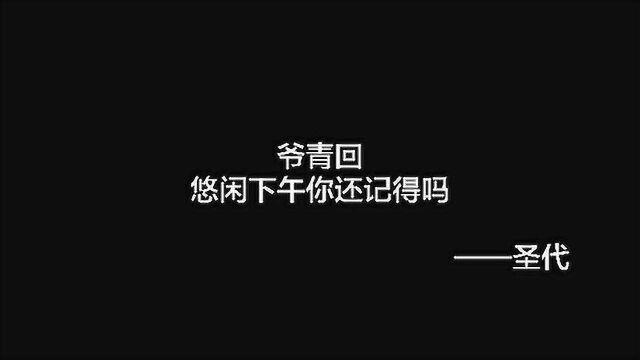 爷青回
悠闲下午你还记得吗

——圣代